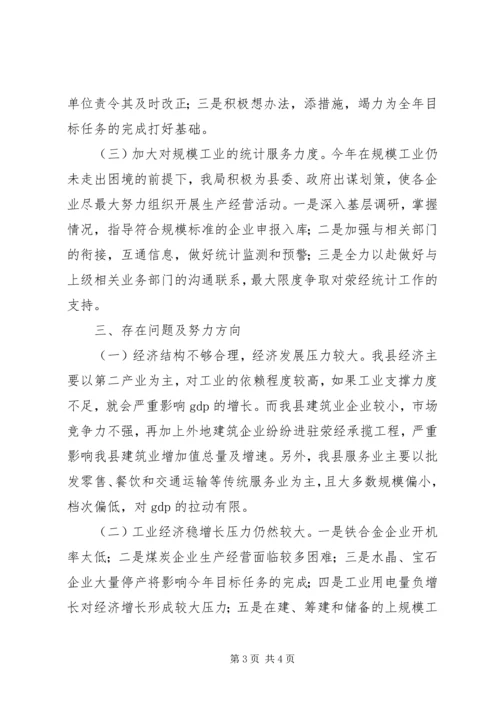 单位责令其及时改正；三是积极想办法，添措施，竭力为全年目标任务的完成打好基础。

（三）加大对规模工业的统计服务力度。今年在规模工业仍未走出困境的前提下，我局积极为县委、政府出谋划策，使各企业尽最大努力组织开展生产经营活动。一是深入基层调研，掌握情况，指导符合规模标准的企业申报入库；二是加强与相关部门的衔接，互通信息，做好统计监测和预警；三是全力以赴做好与上级相关业务部门的沟通联系，最大限度争取对荥经统计工作的支持。

三、存在问题及努力方向

（一）经济结构不够合理，经济发展压力较大。我县经济主要以第二产业为主，对工业的依赖程度较高，如果工业支撑力度不足，就会严重影响 gdp 的增长。而我县建筑业企业较小，市场竞争力不强，再加上外地建筑企业纷纷进驻荥经承揽工程，严重影响我县建筑业增加值总量及增速。另外，我县服务业主要以批发零售、餐饮和交通运输等传统服务业为主，且大多数规模偏小，档次偏低，对 gdp 的拉动有限。

（二）工业经济稳增长压力仍然较大。一是铁合金企业开机率太低；二是煤炭企业生产经营面临较多困难；三是水晶、宝石企业大量停产将影响今年目标任务的完成；四是工业用电量负增长对经济增长形成较大压力；五是在建、筹建和储备的上规模工

第 3 页 共 4 页